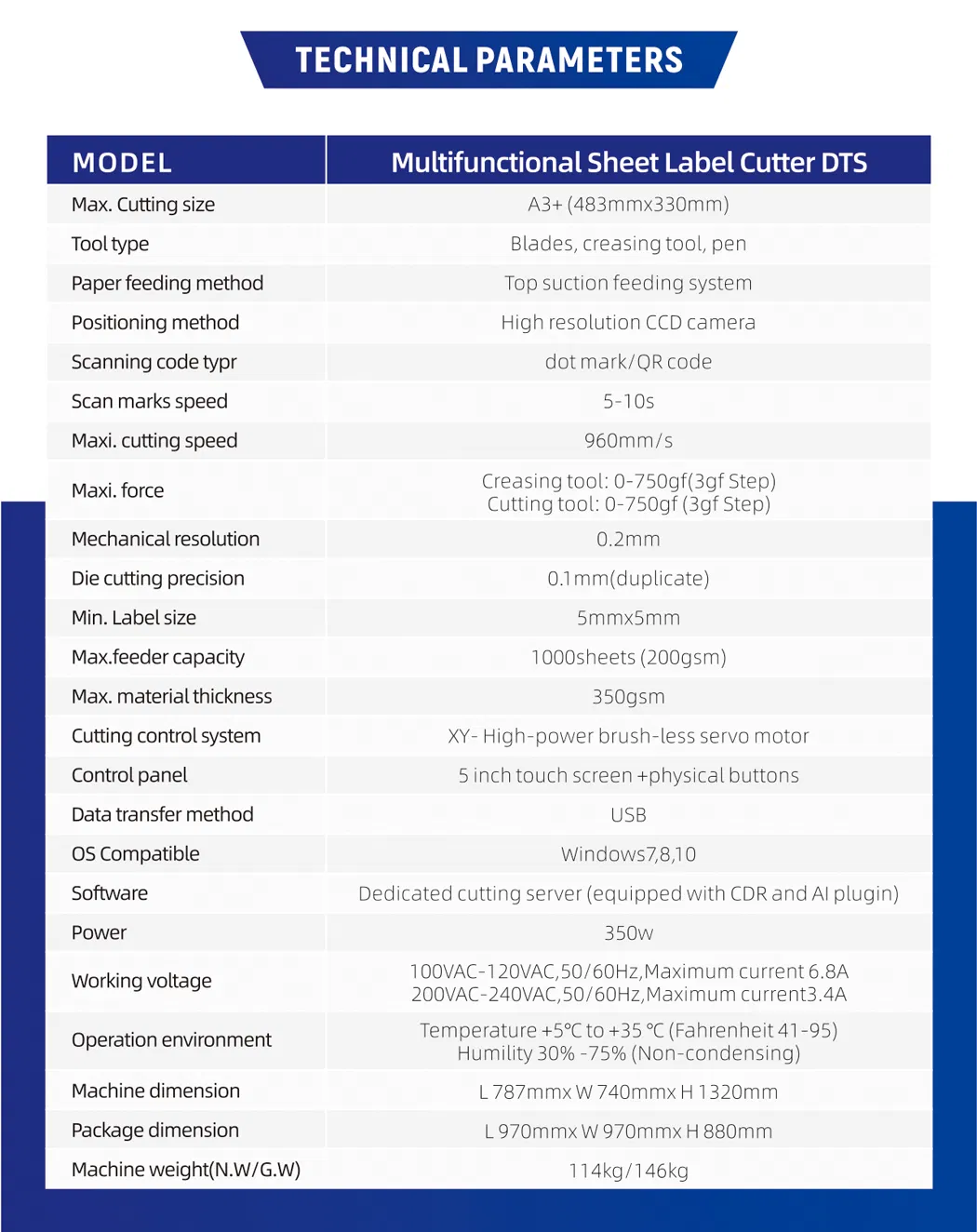 TECHNICAL PARAMETERS

| MODEL | Multifunctional Sheet Label Cutter DTS |
|---|---|
| Max. Cutting size | A3+ (483mmx330mm) |
| Tool type | Blades, creasing tool, pen |
| Paper feeding method | Top suction feeding system |
| Positioning method | High resolution CCD camera |
| Scanning code typr | dot mark/QR code |
| Scan marks speed | 5-10s |
| Maxi. cutting speed | 960mm/s |
| Maxi. force | Creasing tool: 0-750gf(3gf Step) Cutting tool: 0-750gf (3gf Step) |
| Mechanical resolution | 0.2mm |
| Die cutting precision | 0.1mm(duplicate) |
| Min. Label size | 5mmx5mm |
| Max.feeder capacity | 1000sheets (200gsm) |
| Max. material thickness | 350gsm |
| Cutting control system | XY- High-power brush-less servo motor |
| Control panel | 5 inch touch screen +physical buttons |
| Data transfer method | USB |
| OS Compatible | Windows7,8,10 |
| Software | Dedicated cutting server (equipped with CDR and AI plugin) |
| Power | 350w |
| Working voltage | 100VAC-120VAC,50/60Hz,Maximum current 6.8A 200VAC-240VAC,50/60Hz,Maximum current3.4A |
| Operation environment | Temperature +5°C to +35 °C (Fahrenheit 41-95) Humility 30% -75% (Non-condensing) |
| Machine dimension | L 787mmx W 740mmx H 1320mm |
| Package dimension | L 970mmx W 970mmx H 880mm |
| Machine weight(N.W/G.W) | 114kg/146kg |